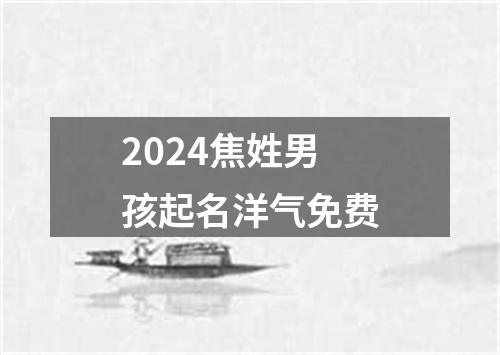 2024焦姓男孩起名洋气免费